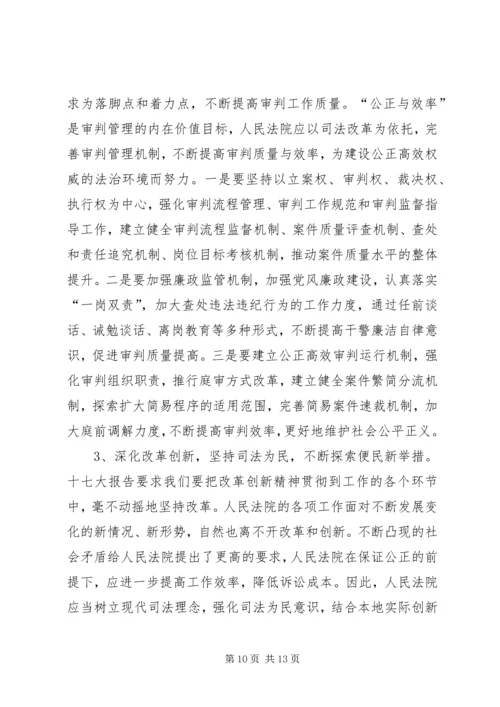 求为落脚点和着力点，不断提高审判工作质量。“公正与效率”是审判管理的内在价值目标，人民法院应以司法改革为依托，完善审判管理机制，不断提高审判质量与效率，为建设公正高效权威的法治环境而努力。一是要坚持以立案权、审判权、裁决权、执行权为中心，强化审判流程管理、审判工作规范和审判监督指导工作，建立健全审判流程监督机制、案件质量评查机制、查处和责任追究机制、岗位目标考核机制，推动案件质量水平的整体提升。二是要加强廉政监管机制，加强党风廉政建设，认真落实“一岗双责”，加大查处违法违纪行为的工作力度，通过任前谈话、诫勉谈话、离岗教育等多种形式，不断提高干警廉洁自律意识，促进审判质量提高。三是要建立公正高效审判运行机制，强化审判组织职责，推行庭审方式改革，建立健全案件繁简分流机制，探索扩大简易程序的适用范围，完善简易案件速裁机制，加大庭前调解力度，不断提高审判效率，更好地维护社会公平正义。

3、深化改革创新，坚持司法为民，不断探索便民新举措。十七大报告要求我们要把改革创新精神贯彻到工作的各个环节中，毫不动摇地坚持改革。人民法院的各项工作面对不断发展变化的新情况、新形势，自然也离不开改革和创新。不断凸现的社会矛盾给人民法院提出了更高的要求，人民法院在保证公正的前提下，应进一步提高工作效率，降低诉讼成本。因此，人民法院应当树立现代司法理念，强化司法为民意识，结合本地实际创新

第 10 页 共 13 页